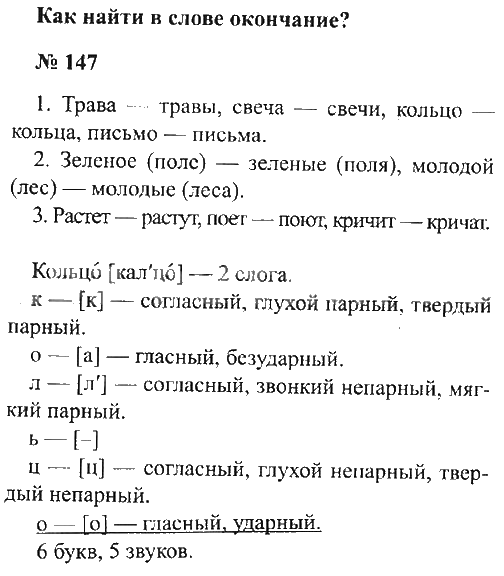 Как найти в слове окончание?

№ 147

1. Трава — травы, свеча — свечи, кольцо — кольца, письмо — письма.

2. Зеленое (поле) — зеленые (поля), молодой (лес) — молодые (леса).

3. Растет — растут, поет — поют, кричит — кричат.

Кольцо́ [кал'цо́] — 2 слога.

к — [к] — согласный, глухой парный, твердый парный.

о — [а] — гласный, безударный.

л — [л'] — согласный, звонкий непарный, мягкий парный.

ь — [–]

ц — [ц] — согласный, глухой непарный, твердый непарный.

о — [о] — гласный, ударный.

6 букв, 5 звуков.